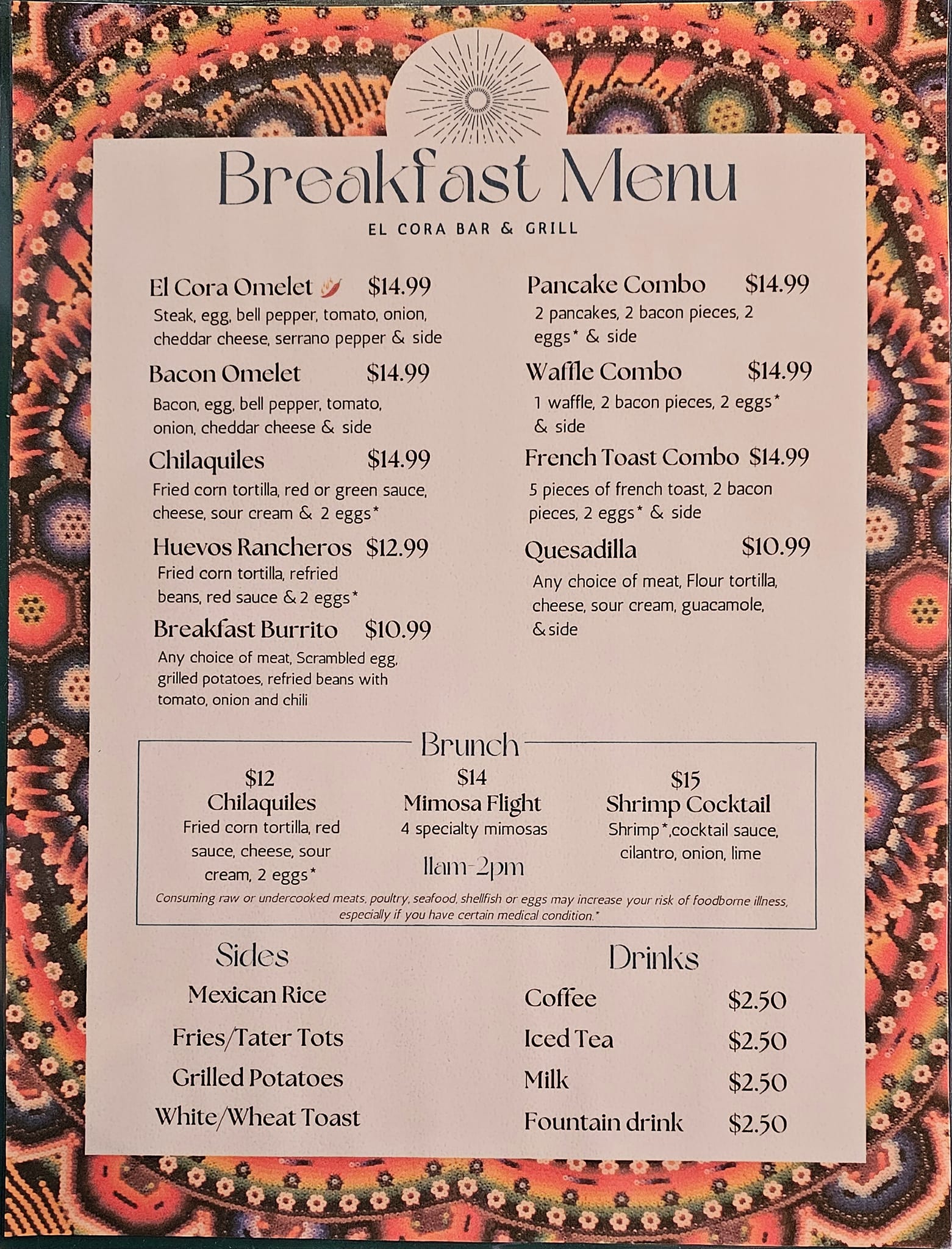 Breakfast Menu

EL CORA BAR & GRILL

El Cora Omelet $14.99
Steak, egg, bell pepper, tomato, onion, cheddar cheese, serrano pepper & side

Bacon Omelet $14.99
Bacon, egg, bell pepper, tomato, onion, cheddar cheese & side

Chilaquiles $14.99
Fried corn tortilla, red or green sauce, cheese, sour cream & 2 eggs*

Huevos Rancheros $12.99
Fried corn tortilla, refried beans, red sauce & 2 eggs*

Breakfast Burrito $10.99
Any choice of meat, Scrambled egg, grilled potatoes, refried beans with tomato, onion and chili

Pancake Combo $14.99
2 pancakes, 2 bacon pieces, 2 eggs* & side

Waffle Combo $14.99
1 waffle, 2 bacon pieces, 2 eggs* & side

French Toast Combo $14.99
5 pieces of french toast, 2 bacon pieces, 2 eggs* & side

Quesadilla $10.99
Any choice of meat, Flour tortilla, cheese, sour cream, guacamole, & side

Brunch

$12
Chilaquiles
Fried corn tortilla, red sauce, cheese, sour cream, 2 eggs*

$14
Mimosa Flight
4 specialty mimosas

11am-2pm

$15
Shrimp Cocktail
Shrimp*,cocktail sauce, cilantro, onion, lime

Consuming raw or undercooked meats, poultry, seafood, shellfish or eggs may increase your risk of foodborne illness, especially if you have certain medical condition.*

Sides
Mexican Rice
Fries/Tater Tots
Grilled Potatoes
White/Wheat Toast

Drinks
Coffee $2.50
Iced Tea $2.50
Milk $2.50
Fountain drink $2.50